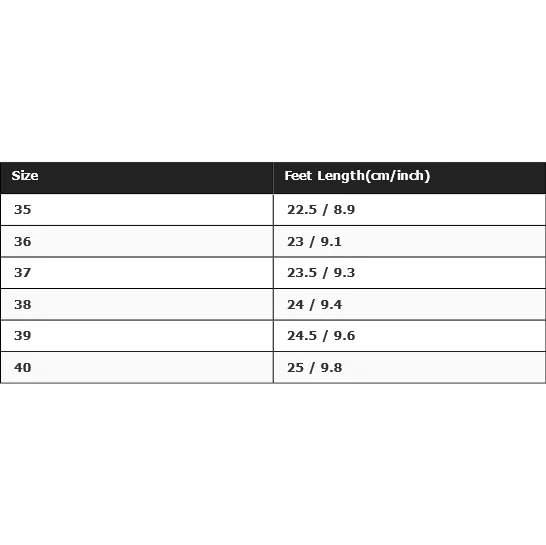 | Size | Feet Length(cm/inch) |
|---|---|
| 35 | 22.5 / 8.9 |
| 36 | 23 / 9.1 |
| 37 | 23.5 / 9.3 |
| 38 | 24 / 9.4 |
| 39 | 24.5 / 9.6 |
| 40 | 25 / 9.8 |